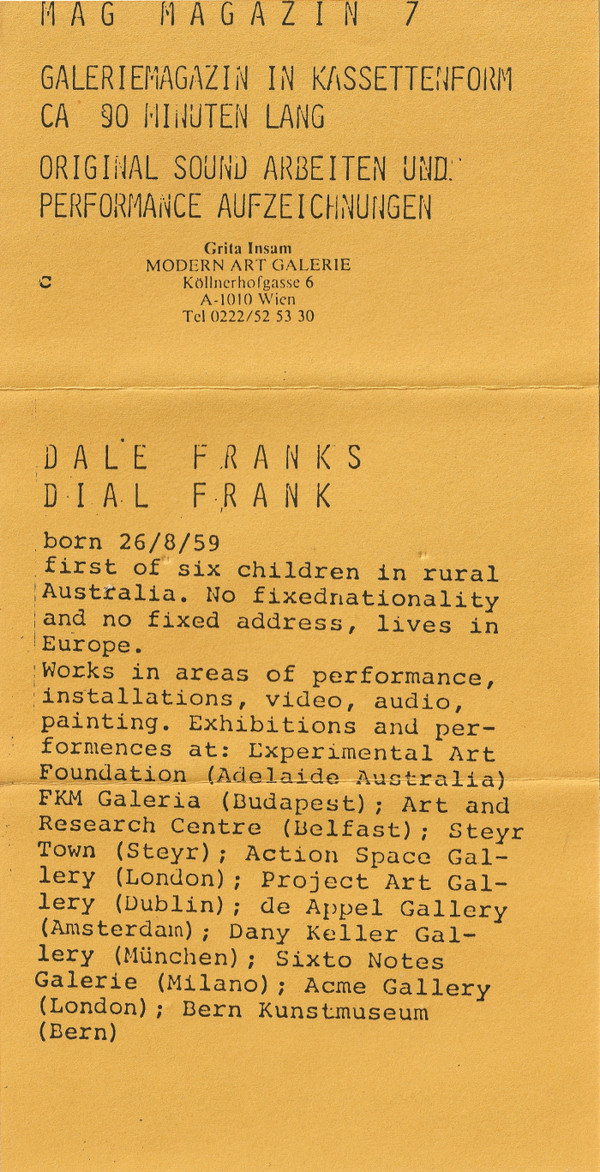 MAG MAGAZIN 7

GALERIEMAGAZIN IN KASSETTENFORM
CA 90 MINUTEN LANG

ORIGINAL SOUND ARBEITEN UND
PERFORMANCE AUFZEICHNUNGEN

Grita Insam
MODERN ART GALERIE
Köllnerhofgasse 6
A-1010 Wien
Tel 0222/52 53 30

DALE FRANKS
DIAL FRANK

born 26/8/59
first of six children in rural Australia. No fixednationality and no fixed address, lives in Europe.
Works in areas of performance, installations, video, audio, painting. Exhibitions and performences at: Experimental Art Foundation (Adelaide Australia) FKM Galeria (Budapest); Art and Research Centre (Belfast); Steyr Town (Steyr); Action Space Gallery (London); Project Art Gallery (Dublin); de Appel Gallery (Amsterdam); Dany Keller Gallery (München); Sixto Notes Galerie (Milano); Acme Gallery (London); Bern Kunstmuseum (Bern)